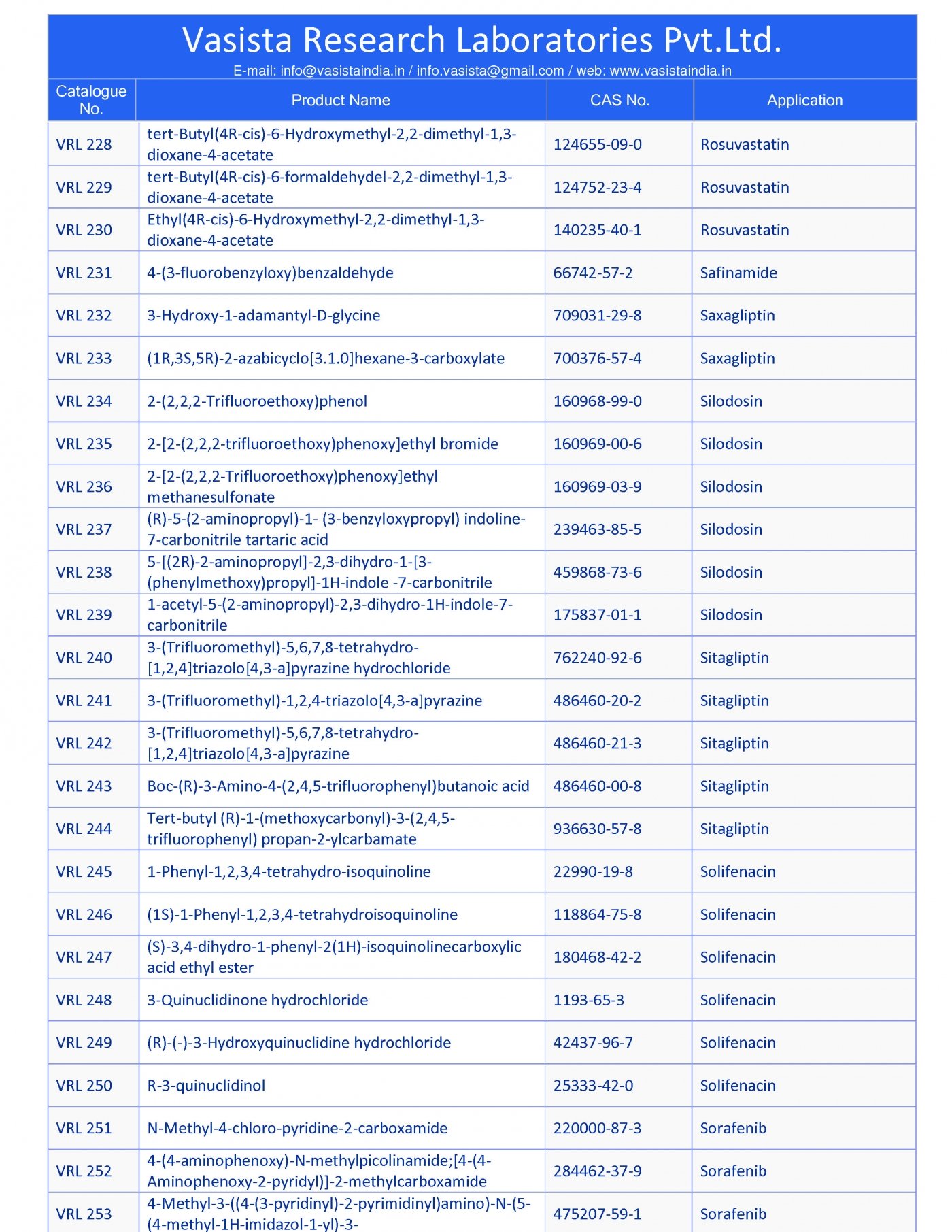 Vasista Research Laboratories Pvt.Ltd.
E-mail: info@vasistaindia.in / info.vasista@gmail.com / web: www.vasistaindia.in

| Catalogue No. | Product Name | CAS No. | Application |
|---|---|---|---|
| VRL 228 | tert-Butyl(4R-cis)-6-Hydroxymethyl-2,2-dimethyl-1,3-dioxane-4-acetate | 124655-09-0 | Rosuvastatin |
| VRL 229 | tert-Butyl(4R-cis)-6-formaldehydel-2,2-dimethyl-1,3-dioxane-4-acetate | 124752-23-4 | Rosuvastatin |
| VRL 230 | Ethyl(4R-cis)-6-Hydroxymethyl-2,2-dimethyl-1,3-dioxane-4-acetate | 140235-40-1 | Rosuvastatin |
| VRL 231 | 4-(3-fluorobenzyloxy)benzaldehyde | 66742-57-2 | Safinamide |
| VRL 232 | 3-Hydroxy-1-adamantyl-D-glycine | 709031-29-8 | Saxagliptin |
| VRL 233 | (1R,3S,5R)-2-azabicyclo[3.1.0]hexane-3-carboxylate | 700376-57-4 | Saxagliptin |
| VRL 234 | 2-(2,2,2-Trifluoroethoxy)phenol | 160968-99-0 | Silodosin |
| VRL 235 | 2-[2-(2,2,2-trifluoroethoxy)phenoxy]ethyl bromide | 160969-00-6 | Silodosin |
| VRL 236 | 2-[2-(2,2,2-Trifluoroethoxy)phenoxy]ethyl methanesulfonate | 160969-03-9 | Silodosin |
| VRL 237 | (R)-5-(2-aminopropyl)-1- (3-benzyloxypropyl) indoline-7-carbonitrile tartaric acid | 239463-85-5 | Silodosin |
| VRL 238 | 5-[(2R)-2-aminopropyl]-2,3-dihydro-1-[3-(phenylmethoxy)propyl]-1H-indole -7-carbonitrile | 459868-73-6 | Silodosin |
| VRL 239 | 1-acetyl-5-(2-aminopropyl)-2,3-dihydro-1H-indole-7-carbonitrile | 175837-01-1 | Silodosin |
| VRL 240 | 3-(Trifluoromethyl)-5,6,7,8-tetrahydro-[1,2,4]triazolo[4,3-a]pyrazine hydrochloride | 762240-92-6 | Sitagliptin |
| VRL 241 | 3-(Trifluoromethyl)-1,2,4-triazolo[4,3-a]pyrazine | 486460-20-2 | Sitagliptin |
| VRL 242 | 3-(Trifluoromethyl)-5,6,7,8-tetrahydro-[1,2,4]triazolo[4,3-a]pyrazine | 486460-21-3 | Sitagliptin |
| VRL 243 | Boc-(R)-3-Amino-4-(2,4,5-trifluorophenyl)butanoic acid | 486460-00-8 | Sitagliptin |
| VRL 244 | Tert-butyl (R)-1-(methoxycarbonyl)-3-(2,4,5-trifluorophenyl) propan-2-ylcarbamate | 936630-57-8 | Sitagliptin |
| VRL 245 | 1-Phenyl-1,2,3,4-tetrahydro-isoquinoline | 22990-19-8 | Solifenacin |
| VRL 246 | (1S)-1-Phenyl-1,2,3,4-tetrahydroisoquinoline | 118864-75-8 | Solifenacin |
| VRL 247 | (S)-3,4-dihydro-1-phenyl-2(1H)-isoquinolinecarboxylic acid ethyl ester | 180468-42-2 | Solifenacin |
| VRL 248 | 3-Quinuclidinone hydrochloride | 1193-65-3 | Solifenacin |
| VRL 249 | (R)-(-)-3-Hydroxyquinuclidine hydrochloride | 42437-96-7 | Solifenacin |
| VRL 250 | R-3-quinuclidinol | 25333-42-0 | Solifenacin |
| VRL 251 | N-Methyl-4-chloro-pyridine-2-carboxamide | 220000-87-3 | Sorafenib |
| VRL 252 | 4-(4-aminophenoxy)-N-methylpicolinamide;[4-(4-Aminophenoxy-2-pyridyl)]-2-methylcarboxamide | 284462-37-9 | Sorafenib |
| VRL 253 | 4-Methyl-3-((4-(3-pyridinyl)-2-pyrimidinyl)amino)-N-(5-(4-methyl-1H-imidazol-1-yl)-3- | 475207-59-1 | Sorafenib |